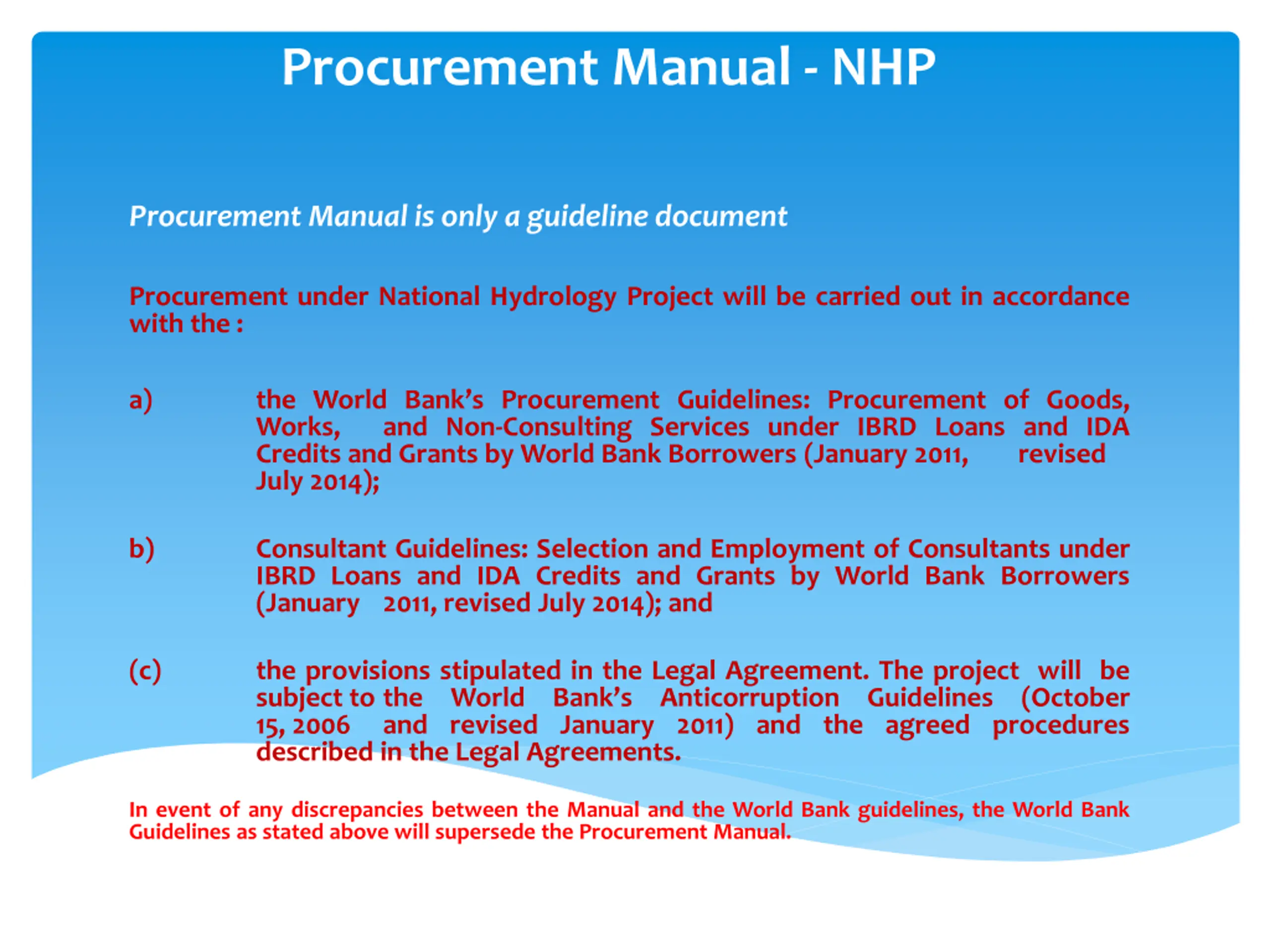 Procurement Manual - NHP

Procurement Manual is only a guideline document

Procurement under National Hydrology Project will be carried out in accordance with the :

a) the World Bank's Procurement Guidelines: Procurement of Goods, Works, and Non-Consulting Services under IBRD Loans and IDA Credits and Grants by World Bank Borrowers (January 2011, revised July 2014);

b) Consultant Guidelines: Selection and Employment of Consultants under IBRD Loans and IDA Credits and Grants by World Bank Borrowers (January 2011, revised July 2014); and

(c) the provisions stipulated in the Legal Agreement. The project will be subject to the World Bank's Anticorruption Guidelines (October 15, 2006 and revised January 2011) and the agreed procedures described in the Legal Agreements.

In event of any discrepancies between the Manual and the World Bank guidelines, the World Bank Guidelines as stated above will supersede the Procurement Manual.